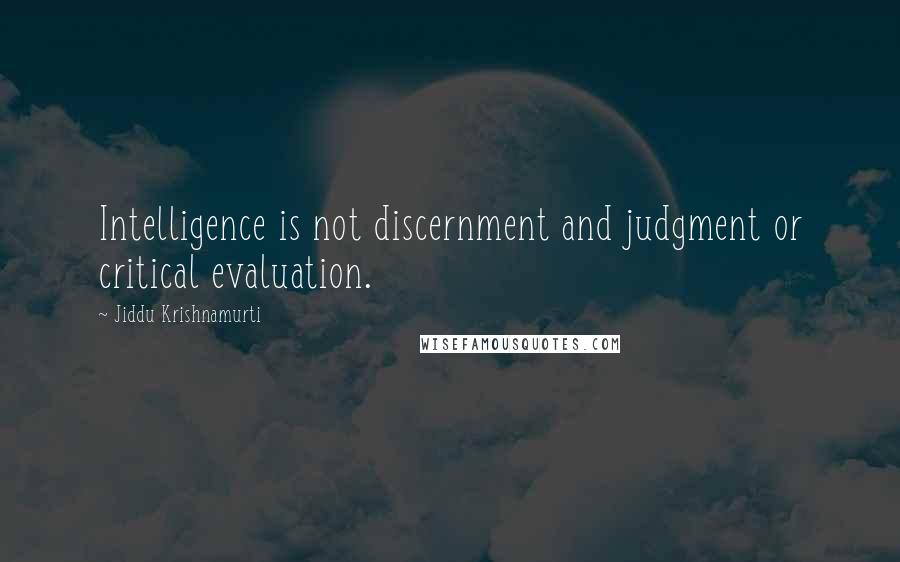 Intelligence is not discernment and judgment or critical evaluation.

~ Jiddu Krishnamurti

WISEFAMOUSQUOTES.COM